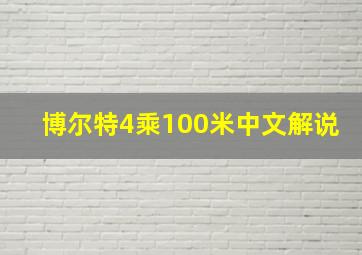 博尔特4乘100米中文解说